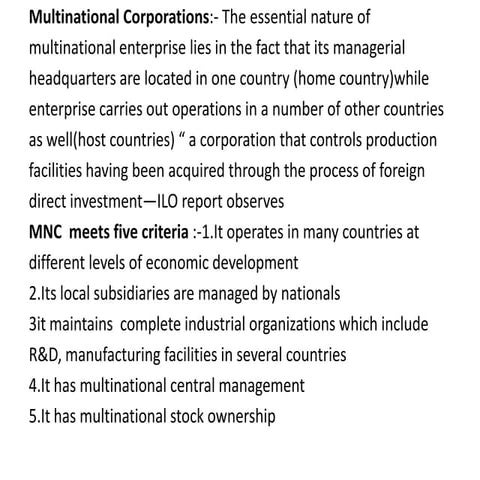 Multinational Corporations:- The essential nature of multinational enterprise lies in the fact that its managerial headquarters are located in one country (home country)while enterprise carries out operations in a number of other countries as well(host countries) “ a corporation that controls production facilities having been acquired through the process of foreign direct investment—ILO report observes
MNC meets five criteria :-1.It operates in many countries at different levels of economic development
2.Its local subsidiaries are managed by nationals
3it maintains complete industrial organizations which include R&D, manufacturing facilities in several countries
4.It has multinational central management
5.It has multinational stock ownership